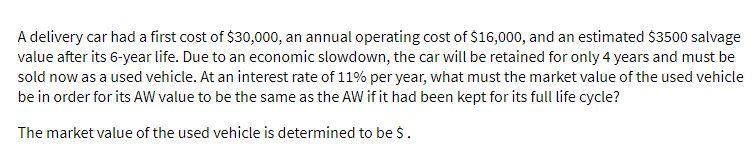 A delivery car had a first cost of \$30,000, an annual operating cost of \$16,000, and an estimated \$3500 salvage value after its 6-year life. Due to an economic slowdown, the car will be retained for only 4 years and must be sold now as a used vehicle. At an interest rate of 11% per year, what must the market value of the used vehicle be in order for its AW value to be the same as the AW if it had been kept for its full life cycle?

The market value of the used vehicle is determined to be \$ .